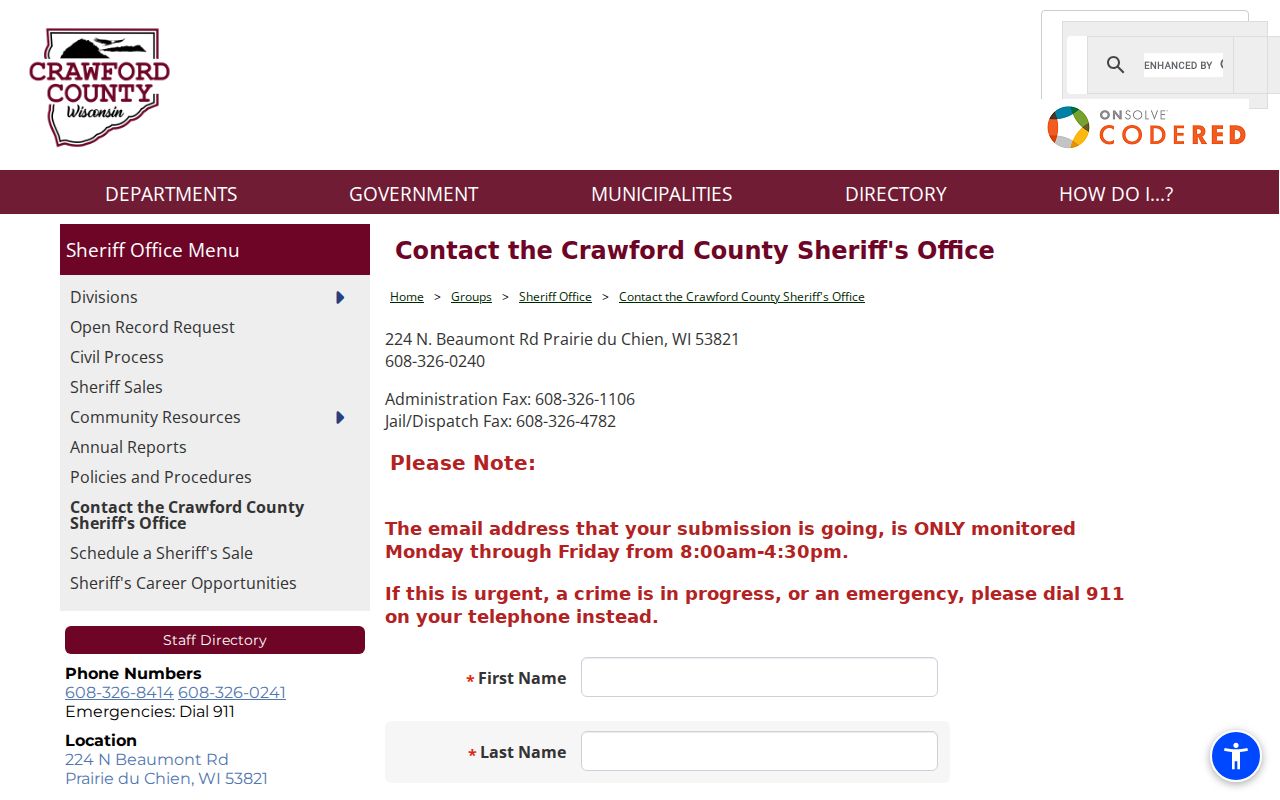 CRAWFORD COUNTY Wisconsin

ENHANCED BY

ONSOLVE CODERED

DEPARTMENTS GOVERNMENT MUNICIPALITIES DIRECTORY HOW DO I...?

Sheriff Office Menu

Divisions
Open Record Request
Civil Process
Sheriff Sales
Community Resources
Annual Reports
Policies and Procedures
Contact the Crawford County Sheriff's Office
Schedule a Sheriff's Sale
Sheriff's Career Opportunities

Staff Directory

Phone Numbers
608-326-8414 608-326-0241
Emergencies: Dial 911

Location
224 N Beaumont Rd
Prairie du Chien, WI 53821

Contact the Crawford County Sheriff's Office

Home > Groups > Sheriff Office > Contact the Crawford County Sheriff's Office

224 N. Beaumont Rd Prairie du Chien, WI 53821
608-326-0240

Administration Fax: 608-326-1106
Jail/Dispatch Fax: 608-326-4782

Please Note:

The email address that your submission is going, is ONLY monitored Monday through Friday from 8:00am-4:30pm.

If this is urgent, a crime is in progress, or an emergency, please dial 911 on your telephone instead.

* First Name

* Last Name